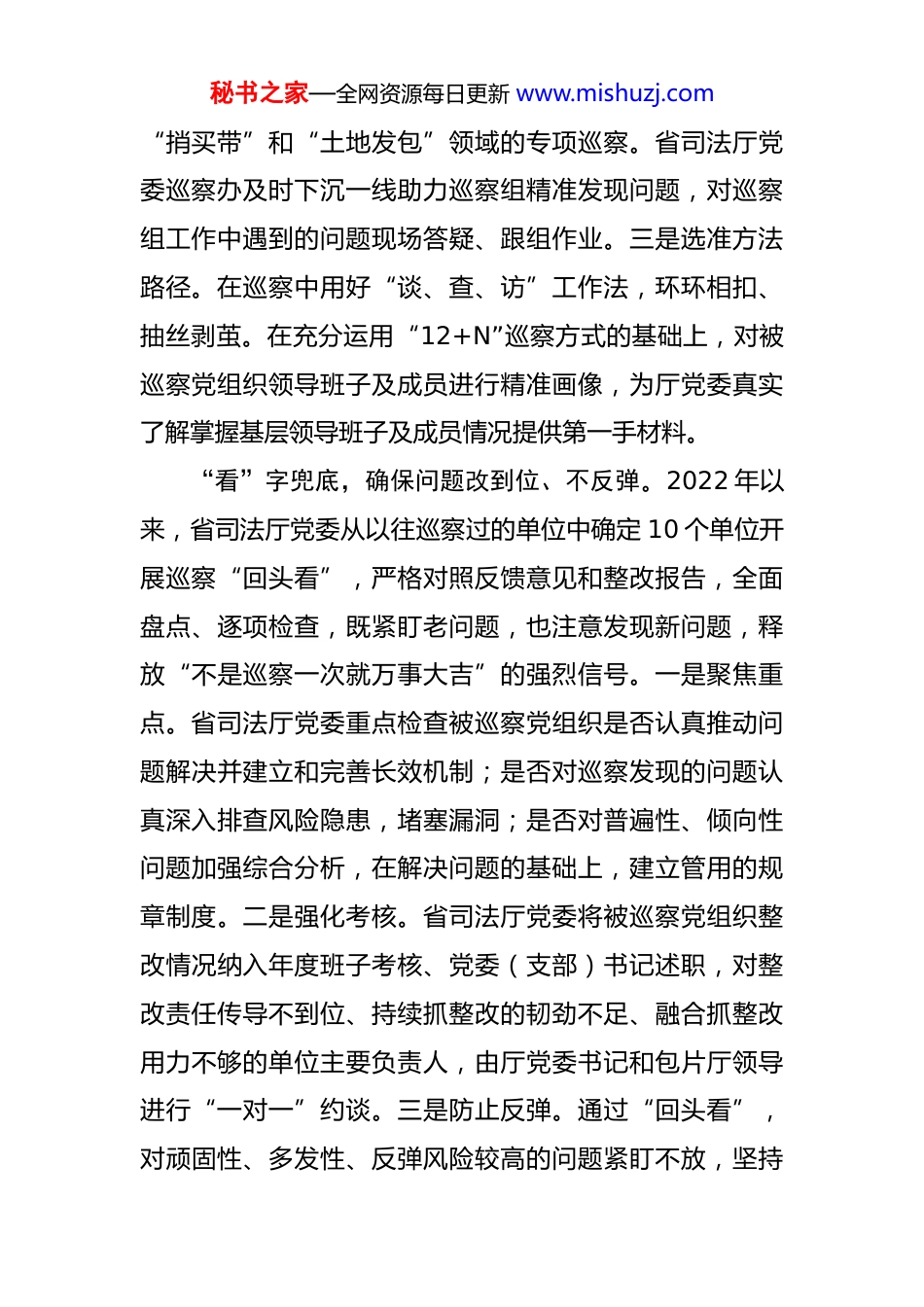 秘书之家—全网资源每日更新 www.mishuzj.com

“捎买带”和“土地发包”领域的专项巡察。省司法厅党委巡察办及时下沉一线助力巡察组精准发现问题，对巡察组工作中遇到的问题现场答疑、跟组作业。三是选准方法路径。在巡察中用好“谈、查、访”工作法，环环相扣、抽丝剥茧。在充分运用“12+N”巡察方式的基础上，对被巡察党组织领导班子及成员进行精准画像，为厅党委真实了解掌握基层领导班子及成员情况提供第一手材料。

“看”字兜底，确保问题改到位、不反弹。2022年以来，省司法厅党委从以往巡察过的单位中确定10个单位开展巡察“回头看”，严格对照反馈意见和整改报告，全面盘点、逐项检查，既紧盯老问题，也注意发现新问题，释放“不是巡察一次就万事大吉”的强烈信号。一是聚焦重点。省司法厅党委重点检查被巡察党组织是否认真推动问题解决并建立和完善长效机制；是否对巡察发现的问题认真深入排查风险隐患，堵塞漏洞；是否对普遍性、倾向性问题加强综合分析，在解决问题的基础上，建立管用的规章制度。二是强化考核。省司法厅党委将被巡察党组织整改情况纳入年度班子考核、党委（支部）书记述职，对整改责任传导不到位、持续抓整改的韧劲不足、融合抓整改用力不够的单位主要负责人，由厅党委书记和包片厅领导进行“一对一”约谈。三是防止反弹。通过“回头看”，对顽固性、多发性、反弹风险较高的问题紧盯不放，坚持